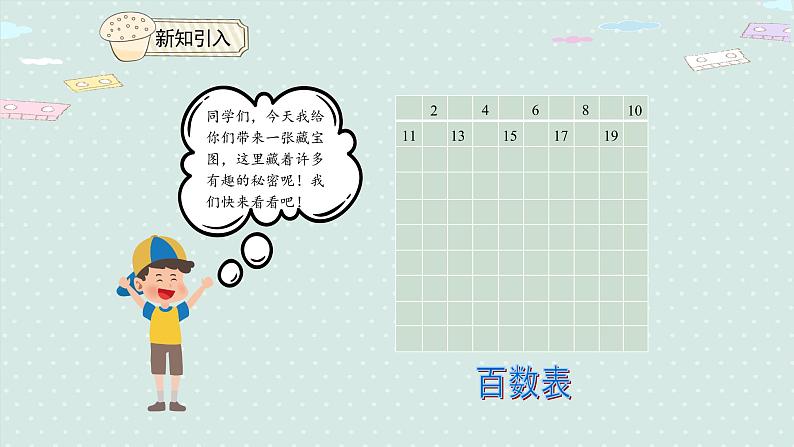 新知引入

同学们，今天我给你们带来一张藏宝图，这里藏着许多有趣的秘密呢！我们快来看看吧！

| | 2 | | 4 | | 6 | | 8 | | 10 |
|---|---|---|---|---|---|---|---|---|---|
| 11 | | 13 | | 15 | | 17 | | 19 | |
| | | | | | | | | | |
| | | | | | | | | | |
| | | | | | | | | | |
| | | | | | | | | | |
| | | | | | | | | | |
| | | | | | | | | | |
| | | | | | | | | | |
| | | | | | | | | | |

百数表